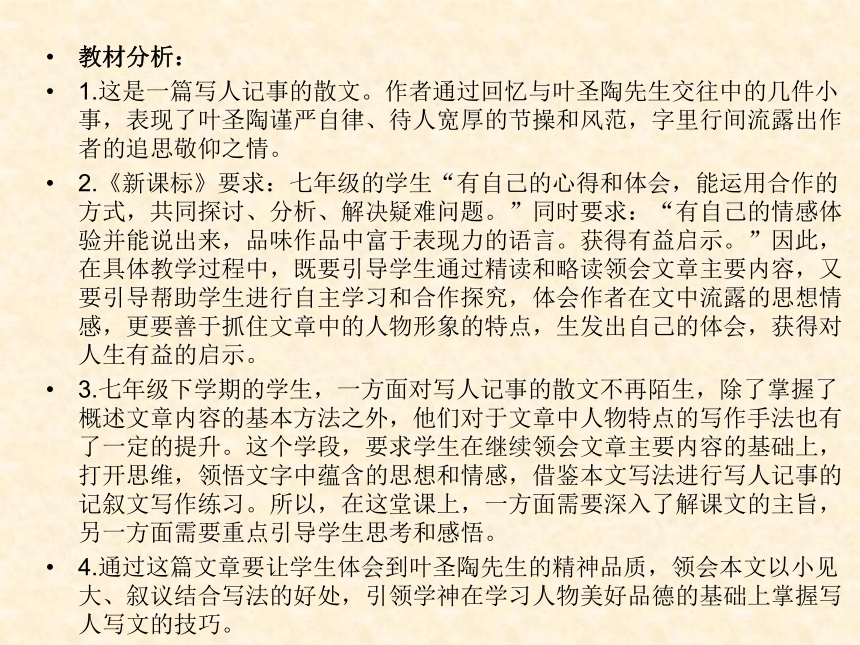 • 教材分析：

• 1.这是一篇写人记事的散文。作者通过回忆与叶圣陶先生交往中的几件小事，表现了叶圣陶谨严自律、待人宽厚的节操和风范，字里行间流露出作者的追思敬仰之情。

• 2.《新课标》要求：七年级的学生“有自己的心得和体会，能运用合作的方式，共同探讨、分析、解决疑难问题。”同时要求：“有自己的情感体验并能说出来，品味作品中富于表现力的语言。获得有益启示。”因此，在具体教学过程中，既要引导学生通过精读和略读领会文章主要内容，又要引导帮助学生进行自主学习和合作探究，体会作者在文中流露的思想情感，更要善于抓住文章中的人物形象的特点，生发出自己的体会，获得对人生有益的启示。

• 3.七年级下学期的学生，一方面对写人记事的散文不再陌生，除了掌握了概述文章内容的基本方法之外，他们对于文章中人物特点的写作手法也有了一定的提升。这个学段，要求学生在继续领会文章主要内容的基础上，打开思维，领悟文字中蕴含的思想和情感，借鉴本文写法进行写人记事的记叙文写作练习。所以，在这堂课上，一方面需要深入了解课文的主旨，另一方面需要重点引导学生思考和感悟。

• 4.通过这篇文章要让学生体会到叶圣陶先生的精神品质，领会本文以小见大、叙议结合写法的好处，引领学神在学习人物美好品德的基础上掌握写人写文的技巧。